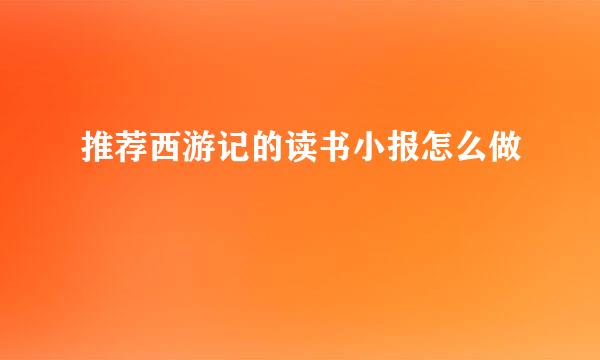 推荐西游记的读书小报怎么做